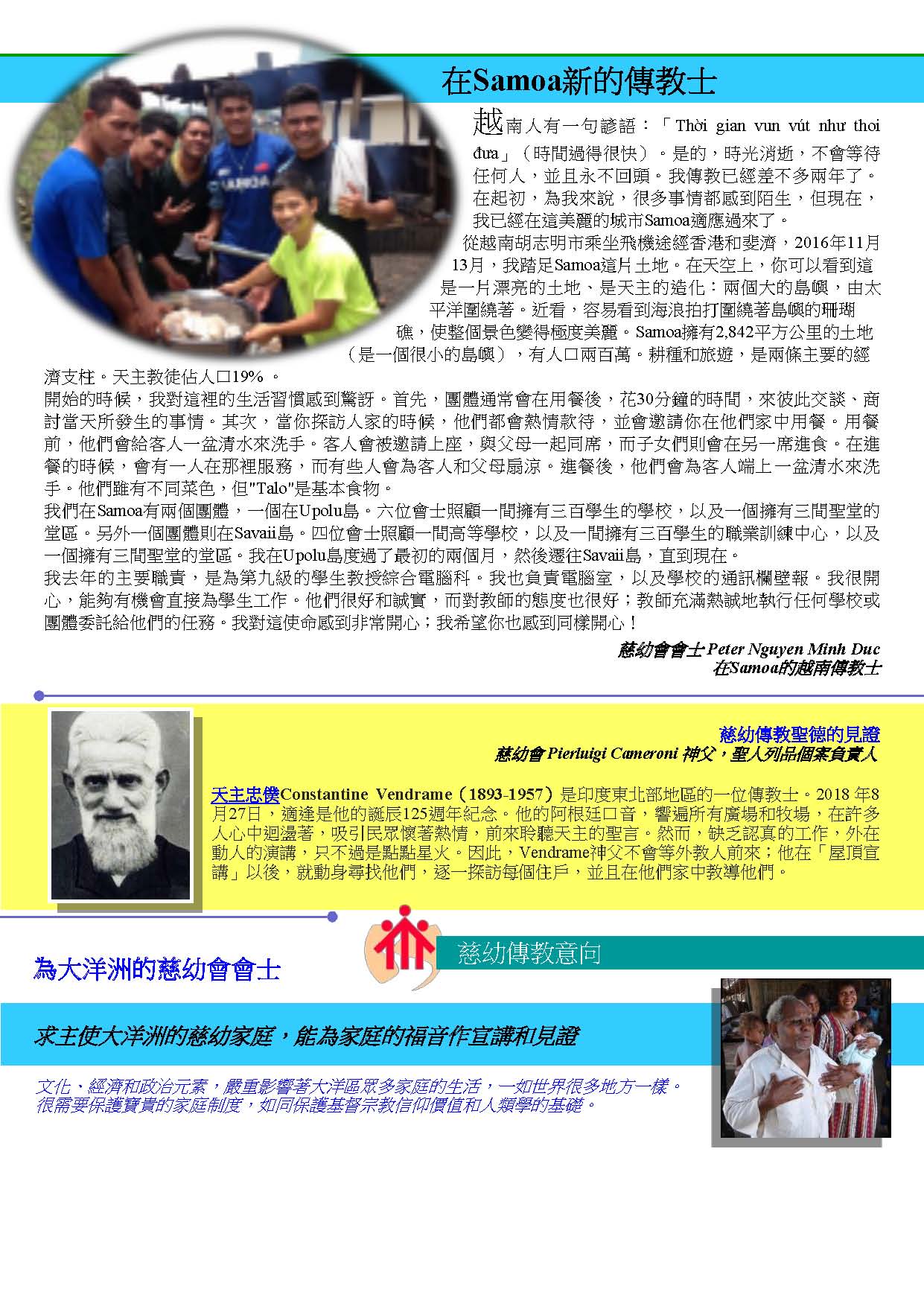 在Samoa新的傳教士

越南人有一句諺語：「Thời gian vun vút như thoi đưa」（時間過得很快）。是的，時光消逝，不會等待任何人，並且永不回頭。我傳教已經差不多兩年了。在起初，為我來說，很多事情都感到陌生，但現在，我已經在這美麗的城市Samoa適應過來了。
從越南胡志明市乘坐飛機途經香港和斐濟，2016年11月13月，我踏足Samoa這片土地。在天空上，你可以看到這是一片漂亮的土地、是天主的造化：兩個大的島嶼，由太平洋圍繞著。近看，容易看到海浪拍打圍繞著島嶼的珊瑚礁，使整個景色變得極度美麗。Samoa擁有2,842平方公里的土地（是一個很小的島嶼），有人口兩百萬。耕種和旅遊，是兩條主要的經濟支柱。天主教徒佔人口19%。
開始的時候，我對這裡的生活習慣感到驚訝。首先，團體通常會在用餐後，花30分鐘的時間，來彼此交談、商討當天所發生的事情。其次，當你探訪人家的時候，他們都會熱情款待，並會邀請你在他們家中用餐。用餐前，他們會給客人一盆清水來洗手。客人會被邀請上座，與父母一起同席，而子女們則會在另一席進食。在進餐的時候，會有一人在那裡服務，而有些人會為客人和父母扇涼。進餐後，他們會為客人端上一盆清水來洗手。他們雖有不同菜色，但"Talo"是基本食物。
我們在Samoa有兩個團體，一個在Upolu島。六位會士照顧一間擁有三百學生的學校，以及一個擁有三間聖堂的堂區。另外一個團體則在Savaii島。四位會士照顧一間高等學校，以及一間擁有三百學生的職業訓練中心，以及一個擁有三間聖堂的堂區。我在Upolu島度過了最初的兩個月，然後遷往Savaii島，直到現在。
我去年的主要職責，是為第九級的學生教授綜合電腦科。我也負責電腦室，以及學校的通訊欄壁報。我很開心，能夠有機會直接為學生工作。他們很好和誠實，而對教師的態度也很好；教師充滿熱誠地執行任何學校或團體委託給他們的任務。我對這使命感到非常開心；我希望你也感到同樣開心！

慈幼會會士 Peter Nguyen Minh Duc
在Samoa的越南傳教士

慈幼傳教聖德的見證
慈幼會 Pierluigi Cameroni 神父，聖人列品個案負責人

天主忠僕Constantine Vendrame（1893-1957）是印度東北部地區的一位傳教士。2018 年8月27日，適逢是他的誕辰125週年紀念。他的阿根廷口音，響遍所有廣場和牧場，在許多人心中迴盪著，吸引民眾懷著熱情，前來聆聽天主的聖言。然而，缺乏認真的工作，外在動人的演講，只不過是點點星火。因此，Vendrame神父不會等外教人前來；他在「屋頂宣講」以後，就動身尋找他們，逐一探訪每個住戶，並且在他們家中教導他們。

慈幼傳教意向

為大洋洲的慈幼會會士

求主使大洋洲的慈幼家庭，能為家庭的福音作宣講和見證

文化、經濟和政治元素，嚴重影響著大洋區眾多家庭的生活，一如世界很多地方一樣。很需要保護寶貴的家庭制度，如同保護基督宗教信仰價值和人類學的基礎。